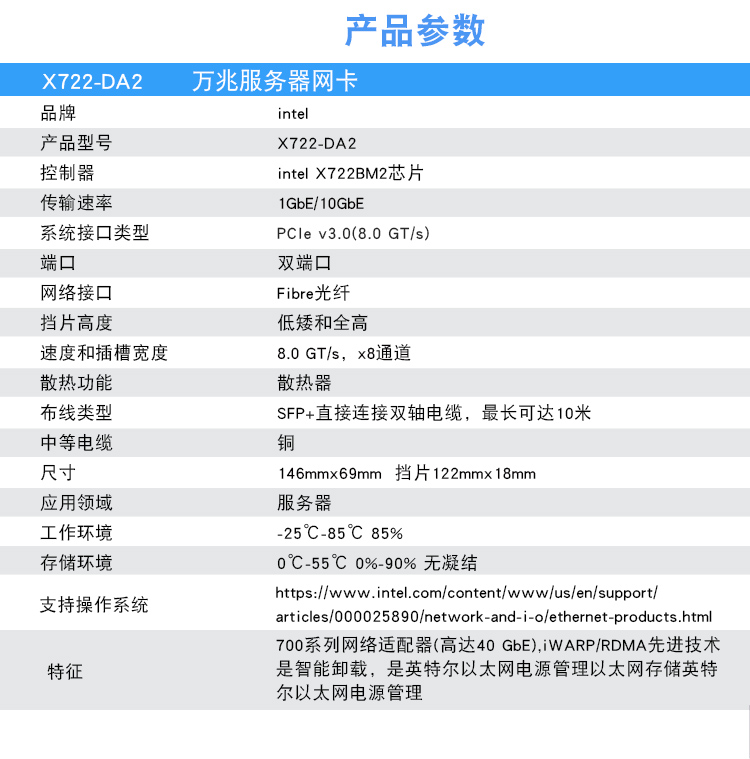 产品参数

| X722-DA2 | 万兆服务器网卡 |
|---|---|
| 品牌 | intel |
| 产品型号 | X722-DA2 |
| 控制器 | intel X722BM2芯片 |
| 传输速率 | 1GbE/10GbE |
| 系统接口类型 | PCIe v3.0(8.0 GT/s) |
| 端口 | 双端口 |
| 网络接口 | Fibre光纤 |
| 挡片高度 | 低矮和全高 |
| 速度和插槽宽度 | 8.0 GT/s，x8通道 |
| 散热功能 | 散热器 |
| 布线类型 | SFP+直接连接双轴电缆，最长可达10米 |
| 中等电缆 | 铜 |
| 尺寸 | 146mmx69mm 挡片122mmx18mm |
| 应用领域 | 服务器 |
| 工作环境 | -25℃-85℃ 85% |
| 存储环境 | 0℃-55℃ 0%-90% 无凝结 |
| 支持操作系统 | https://www.intel.com/content/www/us/en/support/articles/000025890/network-and-i-o/ethernet-products.html |
| 特征 | 700系列网络适配器(高达40 GbE),iWARP/RDMA先进技术是智能卸载，是英特尔以太网电源管理以太网存储英特尔以太网电源管理 |